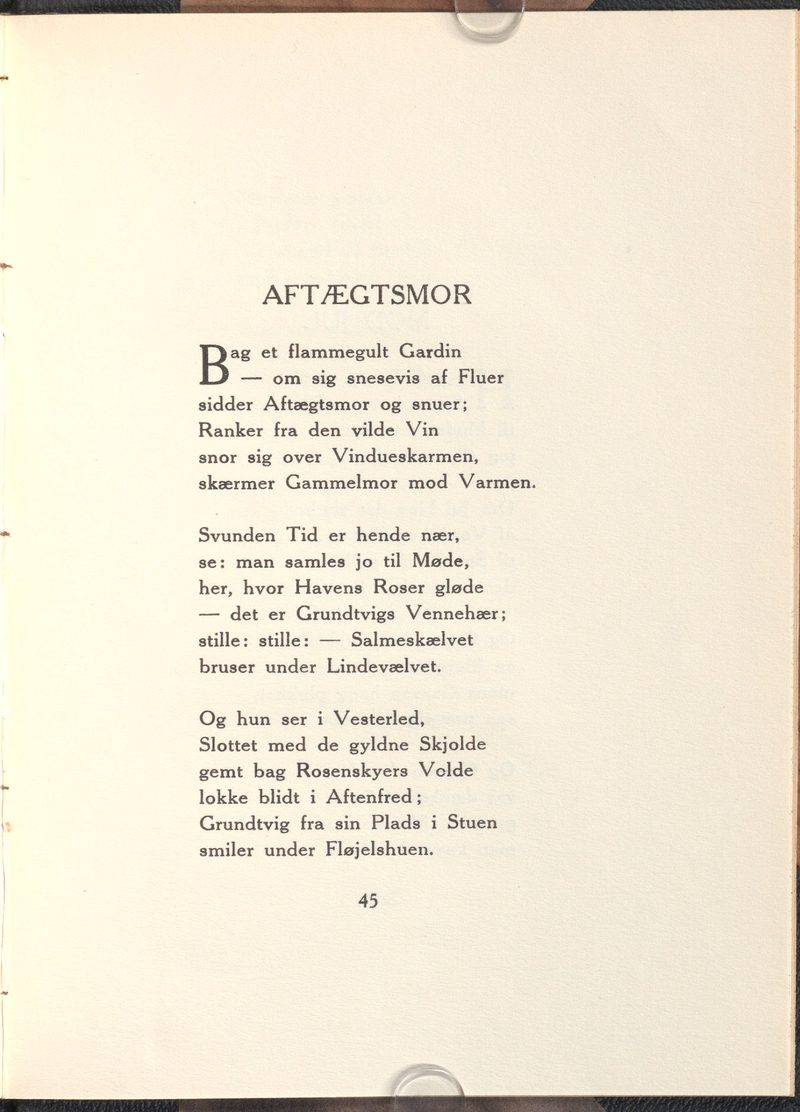 AFTÆGTSMOR

Bag et flammegult Gardin
— om sig snesevis af Fluer
sidder Aftægtsmor og snuer;
Ranker fra den vilde Vin
snor sig over Vindueskarmen,
skærmer Gammelmor mod Varmen.

Svunden Tid er hende nær,
se: man samles jo til Møde,
her, hvor Havens Roser gløde
— det er Grundtvigs Vennehær;
stille: stille: — Salmeskælvet
bruser under Lindevælvet.

Og hun ser i Vesterled,
Slottet med de gyldne Skjolde
gemt bag Rosenskyers Volde
lokke blidt i Aftenfred;
Grundtvig fra sin Plads i Stuen
smiler under Fløjelshuen.

45